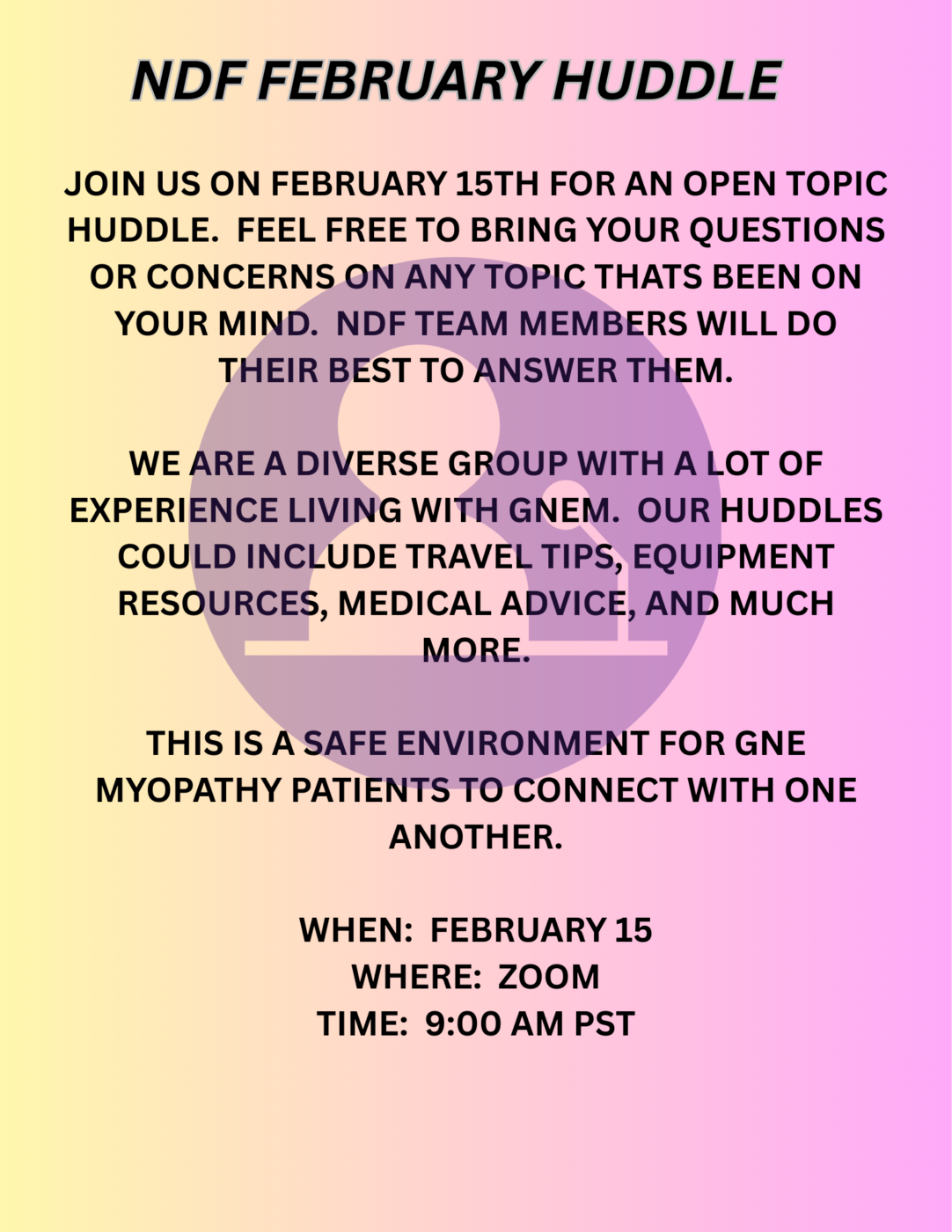 NDF FEBRUARY HUDDLE

JOIN US ON FEBRUARY 15TH FOR AN OPEN TOPIC HUDDLE.  FEEL FREE TO BRING YOUR QUESTIONS OR CONCERNS ON ANY TOPIC THATS BEEN ON YOUR MIND.  NDF TEAM MEMBERS WILL DO THEIR BEST TO ANSWER THEM.

WE ARE A DIVERSE GROUP WITH A LOT OF EXPERIENCE LIVING WITH GNEM.  OUR HUDDLES COULD INCLUDE TRAVEL TIPS, EQUIPMENT RESOURCES, MEDICAL ADVICE, AND MUCH MORE.

THIS IS A SAFE ENVIRONMENT FOR GNE MYOPATHY PATIENTS TO CONNECT WITH ONE ANOTHER.

WHEN:  FEBRUARY 15
WHERE:  ZOOM
TIME:  9:00 AM PST